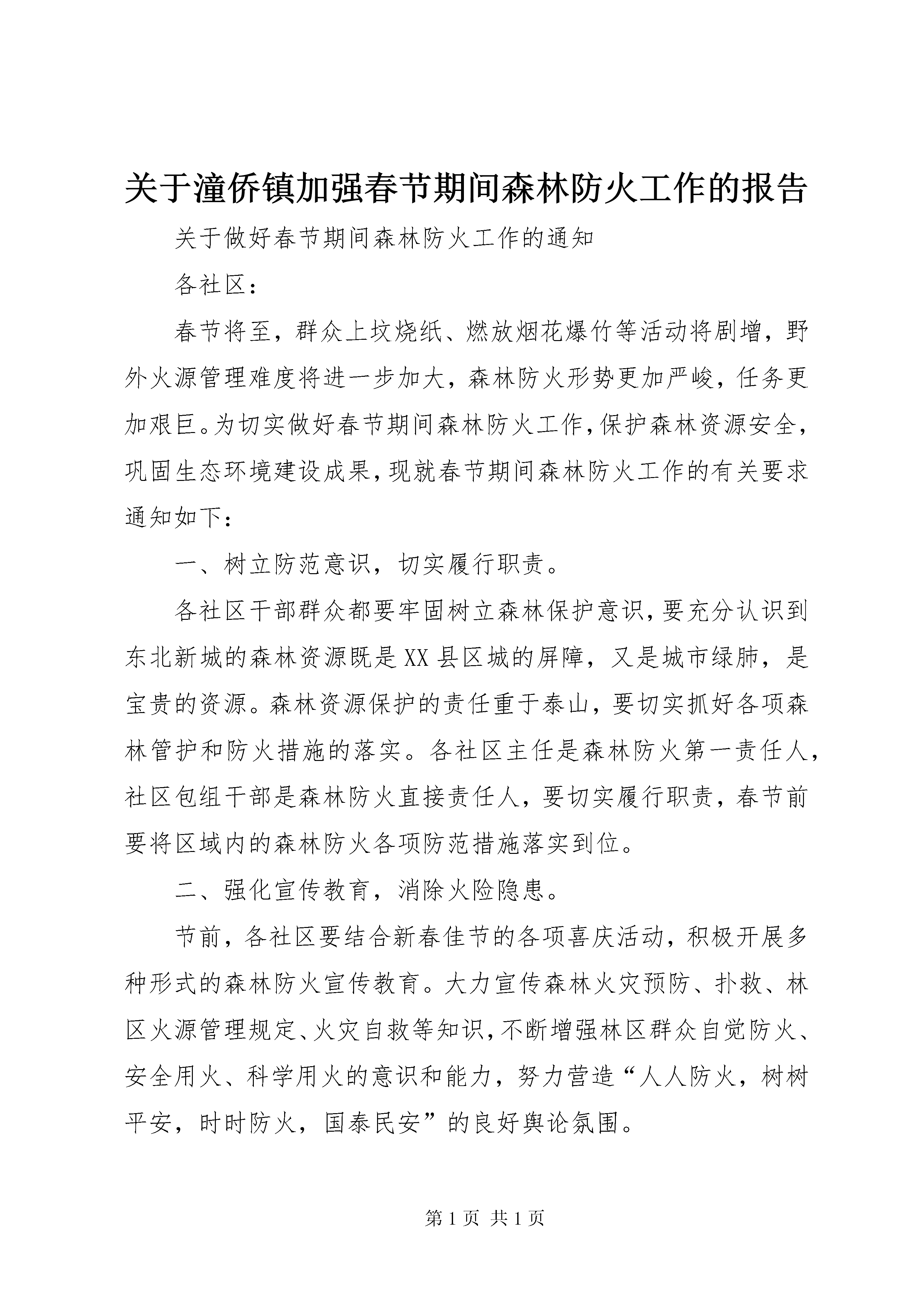 关于潼侨镇加强春节期间森林防火工作的报告

关于做好春节期间森林防火工作的通知

各社区：

春节将至，群众上坟烧纸、燃放烟花爆竹等活动将剧增，野外火源管理难度将进一步加大，森林防火形势更加严峻，任务更加艰巨。为切实做好春节期间森林防火工作，保护森林资源安全，巩固生态环境建设成果，现就春节期间森林防火工作的有关要求通知如下：

一、树立防范意识，切实履行职责。

各社区干部群众都要牢固树立森林保护意识，要充分认识到东北新城的森林资源既是XX县区城的屏障，又是城市绿肺，是宝贵的资源。森林资源保护的责任重于泰山，要切实抓好各项森林管护和防火措施的落实。各社区主任是森林防火第一责任人，社区包组干部是森林防火直接责任人，要切实履行职责，春节前要将区域内的森林防火各项防范措施落实到位。

二、强化宣传教育，消除火险隐患。

节前，各社区要结合新春佳节的各项喜庆活动，积极开展多种形式的森林防火宣传教育。大力宣传森林火灾预防、扑救、林区火源管理规定、火灾自救等知识，不断增强林区群众自觉防火、安全用火、科学用火的意识和能力，努力营造“人人防火，树树平安，时时防火，国泰民安”的良好舆论氛围。

第 1 页 共 1 页